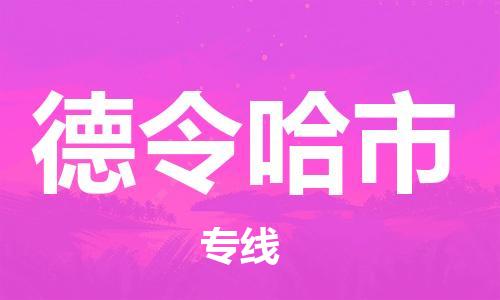 德令哈市

专线